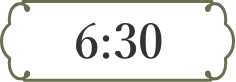 6:30